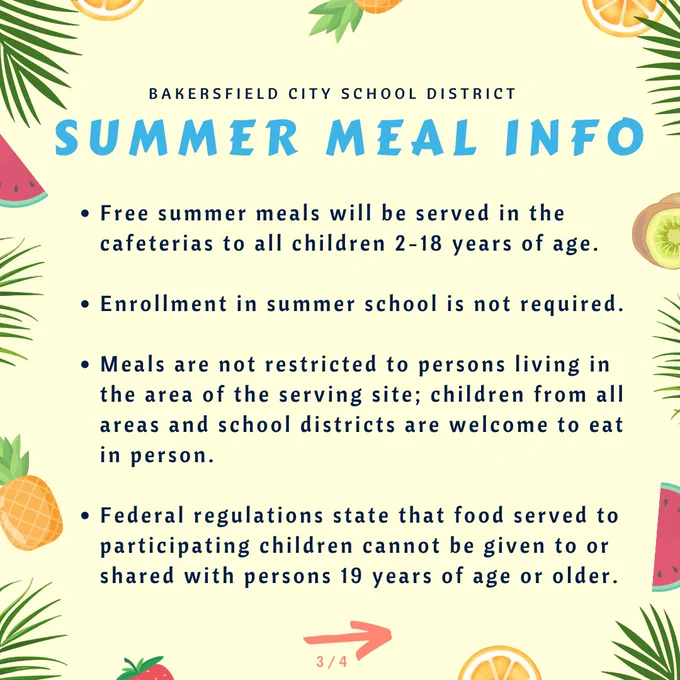 BAKERSFIELD CITY SCHOOL DISTRICT

SUMMER MEAL INFO

• Free summer meals will be served in the cafeterias to all children 2-18 years of age.

• Enrollment in summer school is not required.

• Meals are not restricted to persons living in the area of the serving site; children from all areas and school districts are welcome to eat in person.

• Federal regulations state that food served to participating children cannot be given to or shared with persons 19 years of age or older.

3 / 4